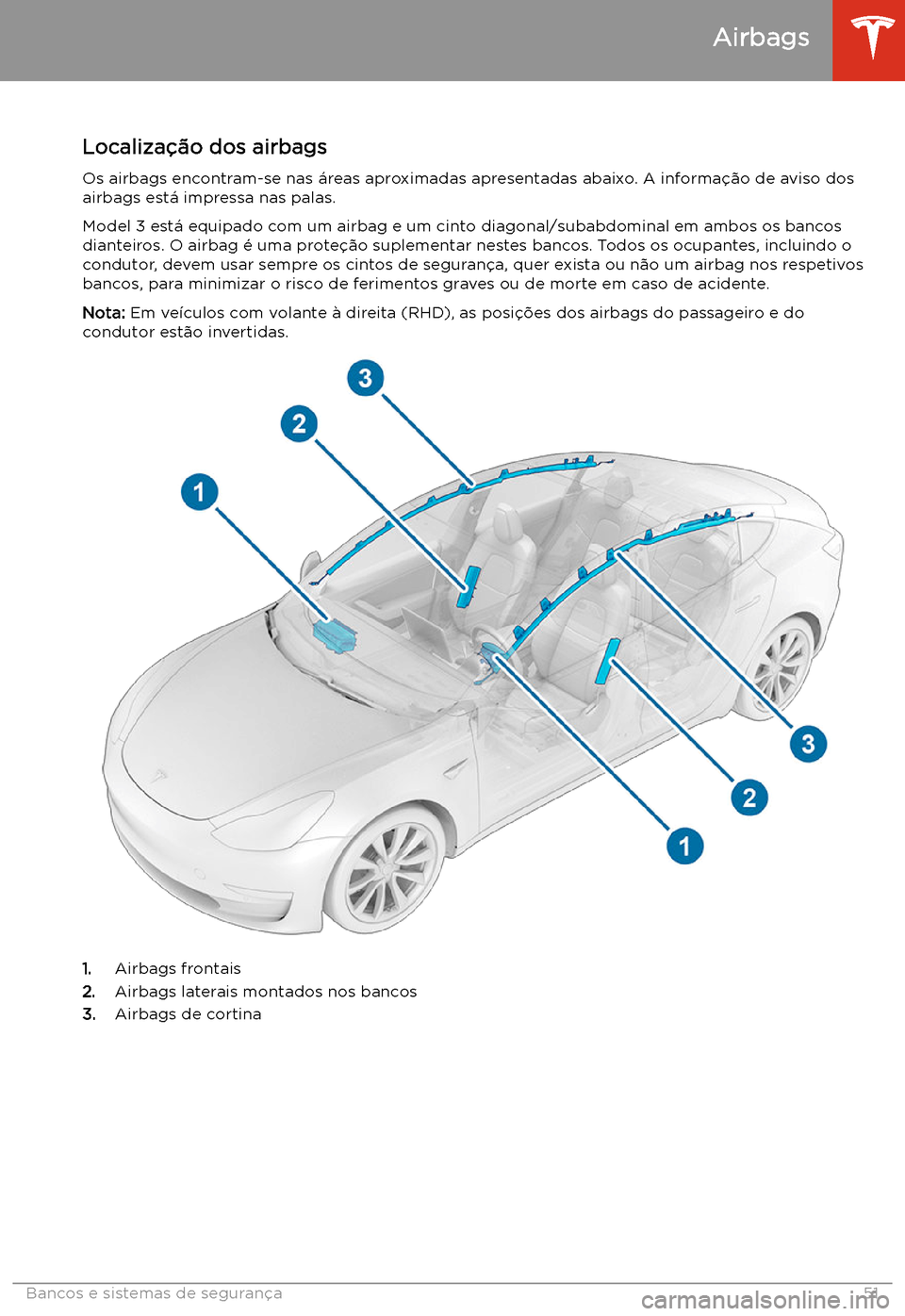 Airbags

Localização dos airbags

Os airbags encontram-se nas áreas aproximadas apresentadas abaixo. A informação de aviso dos airbags está impressa nas palas.

Model 3 está equipado com um airbag e um cinto diagonal/subabdominal em ambos os bancos dianteiros. O airbag é uma proteção suplementar nestes bancos. Todos os ocupantes, incluindo o condutor, devem usar sempre os cintos de segurança, quer exista ou não um airbag nos respetivos bancos, para minimizar o risco de ferimentos graves ou de morte em caso de acidente.

Nota: Em veículos com volante à direita (RHD), as posições dos airbags do passageiro e do condutor estão invertidas.

3
2
1
3
2
1

1. Airbags frontais
2. Airbags laterais montados nos bancos
3. Airbags de cortina

Bancos e sistemas de segurança 51

carmanualsonline.info